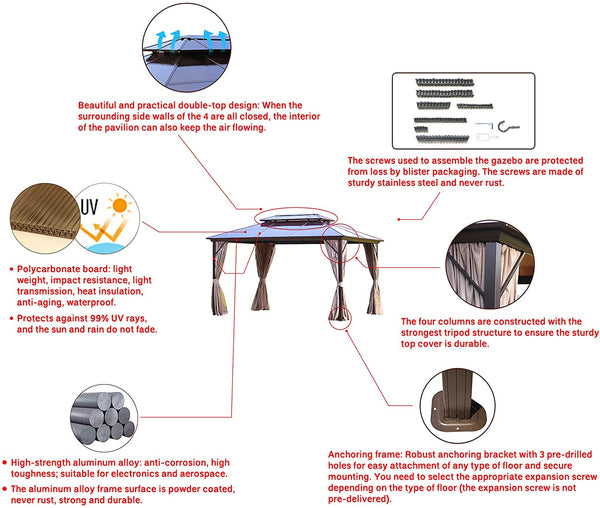 Beautiful and practical double-top design: When the surrounding side walls of the 4 are all closed, the interior of the pavilion can also keep the air flowing.

The screws used to assemble the gazebo are protected from loss by blister packaging. The screws are made of sturdy stainless steel and never rust.

UV

• Polycarbonate board: light weight, impact resistance, light transmission, heat insulation, anti-aging, waterproof.

• Protects against 99% UV rays, and the sun and rain do not fade.

The four columns are constructed with the strongest tripod structure to ensure the sturdy top cover is durable.

• High-strength aluminum alloy: anti-corrosion, high toughness; suitable for electronics and aerospace.

• The aluminum alloy frame surface is powder coated, never rust, strong and durable.

Anchoring frame: Robust anchoring bracket with 3 pre-drilled holes for easy attachment of any type of floor and secure mounting. You need to select the appropriate expansion screw depending on the type of floor (the expansion screw is not pre-delivered).